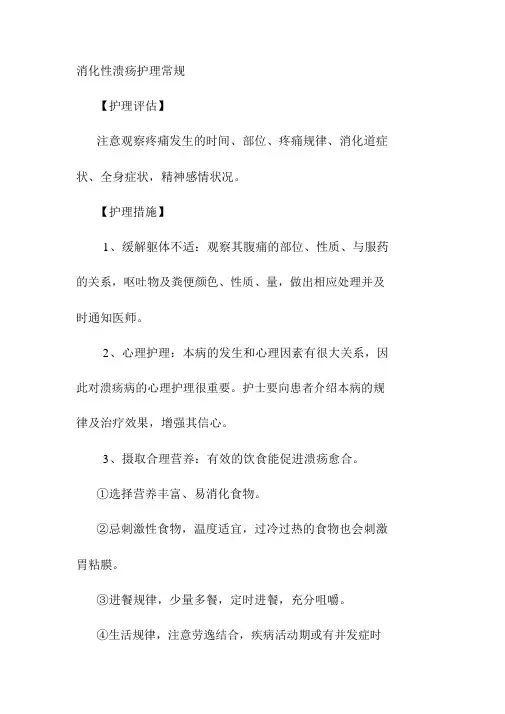 消化性溃疡护理常规

【护理评估】

注意观察疼痛发生的时间、部位、疼痛规律、消化道症状、全身症状，精神感情状况。

【护理措施】

1、缓解躯体不适：观察其腹痛的部位、性质、与服药的关系，呕吐物及粪便颜色、性质、量，做出相应处理并及时通知医师。

2、心理护理：本病的发生和心理因素有很大关系，因此对溃疡病的心理护理很重要。护士要向患者介绍本病的规律及治疗效果，增强其信心。

3、摄取合理营养：有效的饮食能促进溃疡愈合。

①选择营养丰富、易消化食物。

②忌刺激性食物，温度适宜，过冷过热的食物也会刺激胃粘膜。

③进餐规律，少量多餐，定时进餐，充分咀嚼。

④生活规律，注意劳逸结合，疾病活动期或有并发症时